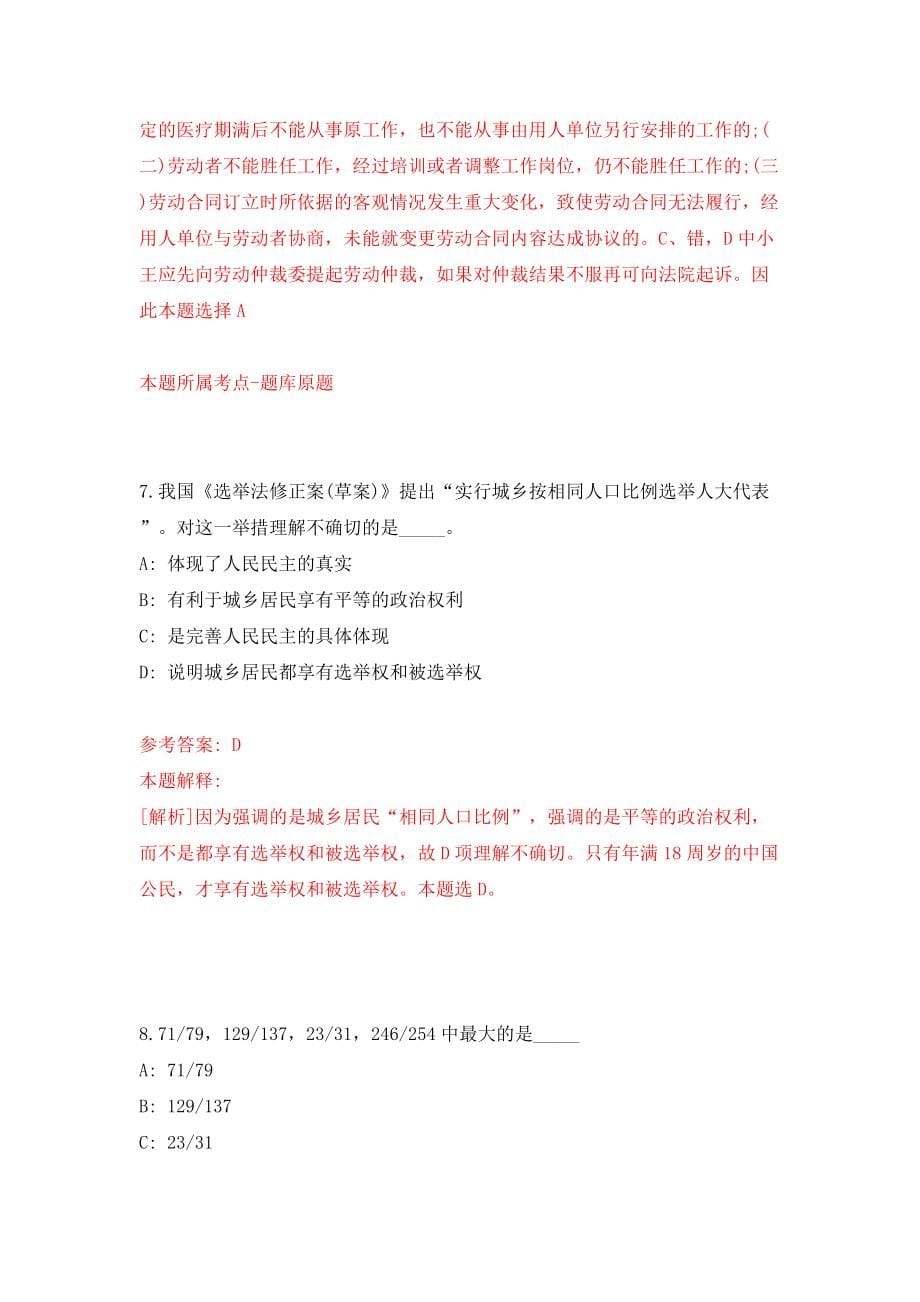 定的医疗期满后不能从事原工作，也不能从事由用人单位另行安排的工作的;(二)劳动者不能胜任工作，经过培训或者调整工作岗位，仍不能胜任工作的;(三)劳动合同订立时所依据的客观情况发生重大变化，致使劳动合同无法履行，经用人单位与劳动者协商，未能就变更劳动合同内容达成协议的。C、错，D中小王应先向劳动仲裁委提起劳动仲裁，如果对仲裁结果不服再可向法院起诉。因此本题选择A

本题所属考点-题库原题

7.我国《选举法修正案(草案)》提出“实行城乡按相同人口比例选举人大代表”。对这一举措理解不确切的是_____。

A: 体现了人民民主的真实

B: 有利于城乡居民享有平等的政治权利

C: 是完善人民民主的具体体现

D: 说明城乡居民都享有选举权和被选举权

参考答案: D
本题解释:
[解析]因为强调的是城乡居民“相同人口比例”，强调的是平等的政治权利，而不是都享有选举权和被选举权，故D项理解不确切。只有年满18周岁的中国公民，才享有选举权和被选举权。本题选D。

8.71/79，129/137，23/31，246/254中最大的是_____

A: 71/79

B: 129/137

C: 23/31